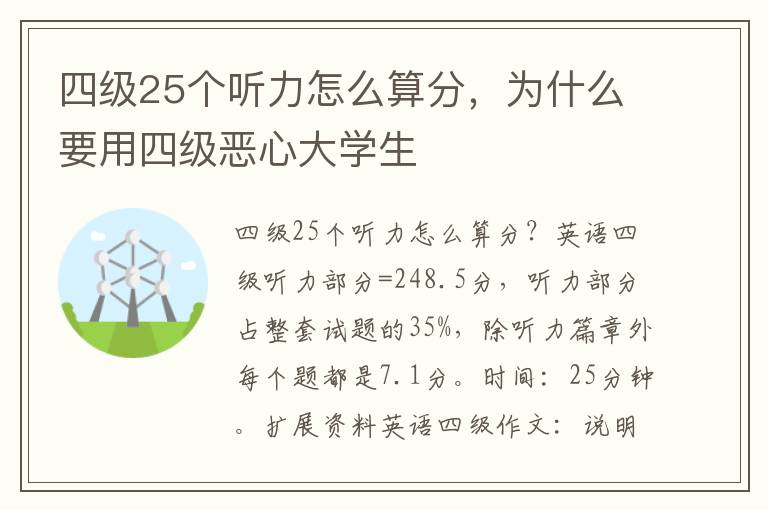 四级25个听力怎么算分，为什么要用四级恶心大学生

四级25个听力怎么算分？英语四级听力部分=248.5分，听力部分占整套试题的35%，除听力篇章外每个题都是7.1分。时间：25分钟。扩展资料英语四级作文：说明